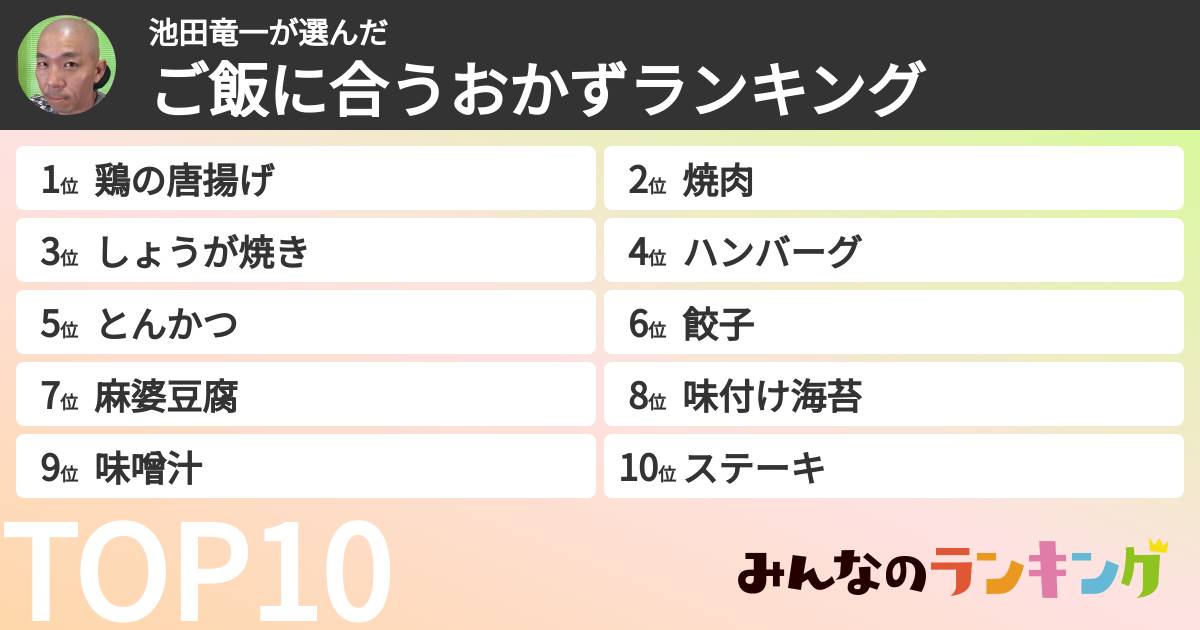 池田竜一が選んだ
ご飯に合うおかずランキング

1位 鶏の唐揚げ
2位 焼肉
3位 しょうが焼き
4位 ハンバーグ
5位 とんかつ
6位 餃子
7位 麻婆豆腐
8位 味付け海苔
9位 味噌汁
10位 ステーキ

TOP10

みんなのランキング